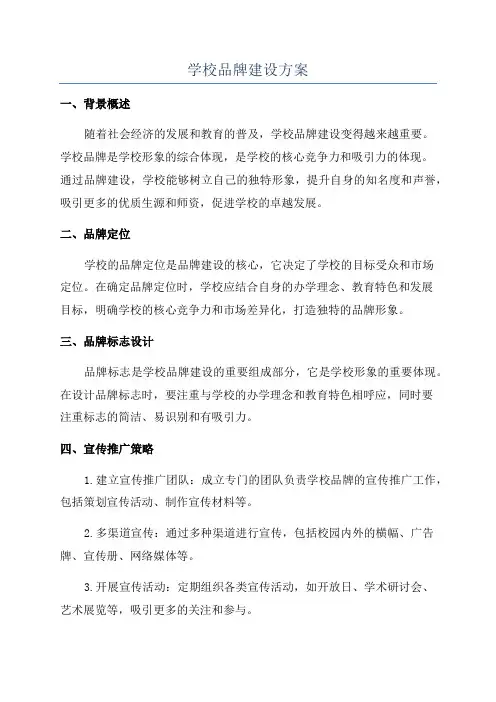 学校品牌建设方案

一、背景概述

随着社会经济的发展和教育的普及，学校品牌建设变得越来越重要。学校品牌是学校形象的综合体现，是学校的核心竞争力和吸引力的体现。通过品牌建设，学校能够树立自己的独特形象，提升自身的知名度和声誉，吸引更多的优质生源和师资，促进学校的卓越发展。

二、品牌定位

学校的品牌定位是品牌建设的核心，它决定了学校的目标受众和市场定位。在确定品牌定位时，学校应结合自身的办学理念、教育特色和发展目标，明确学校的核心竞争力和市场差异化，打造独特的品牌形象。

三、品牌标志设计

品牌标志是学校品牌建设的重要组成部分，它是学校形象的重要体现。在设计品牌标志时，要注重与学校的办学理念和教育特色相呼应，同时要注重标志的简洁、易识别和有吸引力。

四、宣传推广策略

1.建立宣传推广团队：成立专门的团队负责学校品牌的宣传推广工作，包括策划宣传活动、制作宣传材料等。

2.多渠道宣传：通过多种渠道进行宣传，包括校园内外的横幅、广告牌、宣传册、网络媒体等。

3.开展宣传活动：定期组织各类宣传活动，如开放日、学术研讨会、艺术展览等，吸引更多的关注和参与。